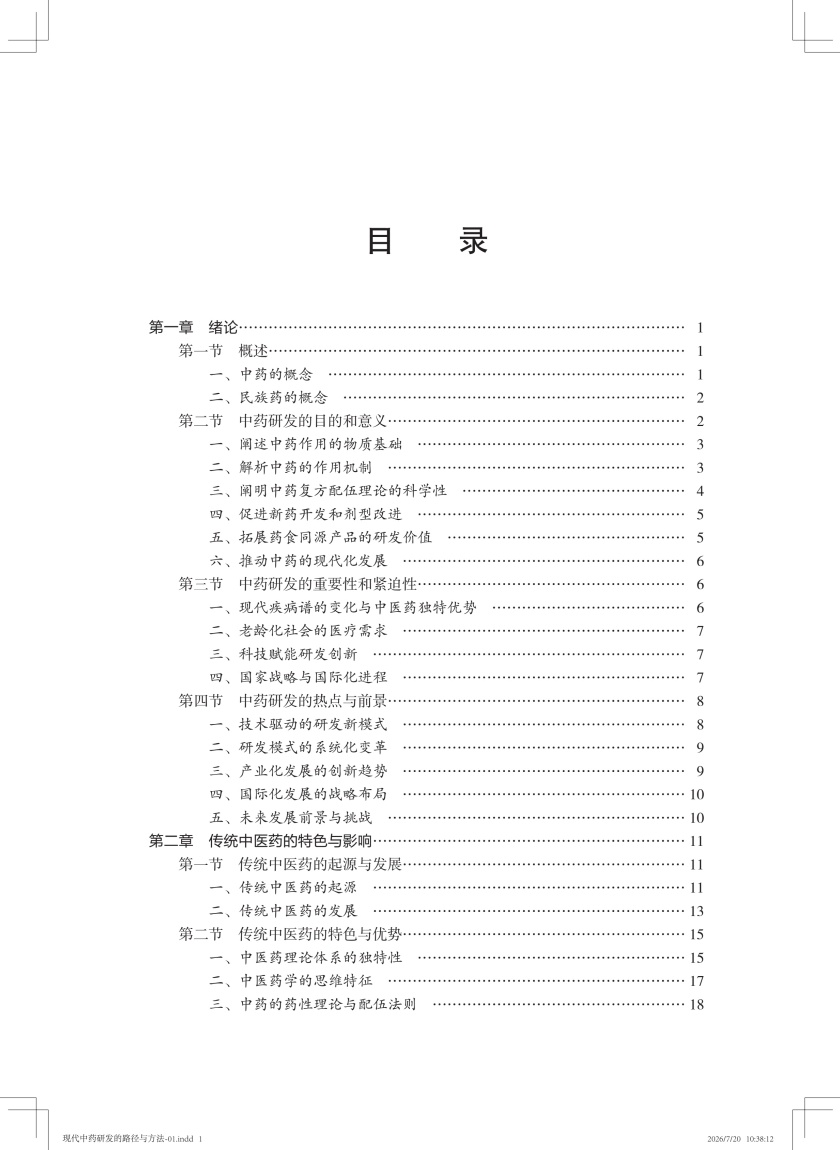 目　录

第一章　绪论 1
第一节　概述 1
一、中药的概念 1
二、民族药的概念 2
第二节　中药研发的目的和意义 2
一、阐述中药作用的物质基础 3
二、解析中药的作用机制 3
三、阐明中药复方配伍理论的科学性 4
四、促进新药开发和剂型改进 5
五、拓展药食同源产品的研发价值 5
六、推动中药的现代化发展 6
第三节　中药研发的重要性和紧迫性 6
一、现代疾病谱的变化与中医药独特优势 6
二、老龄化社会的医疗需求 7
三、科技赋能研发创新 7
四、国家战略与国际化进程 7
第四节　中药研发的热点与前景 8
一、技术驱动的研发新模式 8
二、研发模式的系统化变革 9
三、产业化发展的创新趋势 9
四、国际化发展的战略布局 10
五、未来发展前景与挑战 10
第二章　传统中医药的特色与影响 11
第一节　传统中医药的起源与发展 11
一、传统中医药的起源 11
二、传统中医药的发展 13
第二节　传统中医药的特色与优势 15
一、中医药理论体系的独特性 15
二、中医药学的思维特征 17
三、中药的药性理论与配伍法则 18

现代中药研发的路径与方法-01.indd 1
2026/7/20 10:38:12